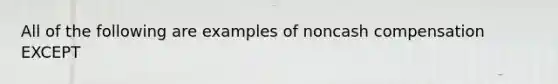 All of the following are examples of noncash compensation EXCEPT